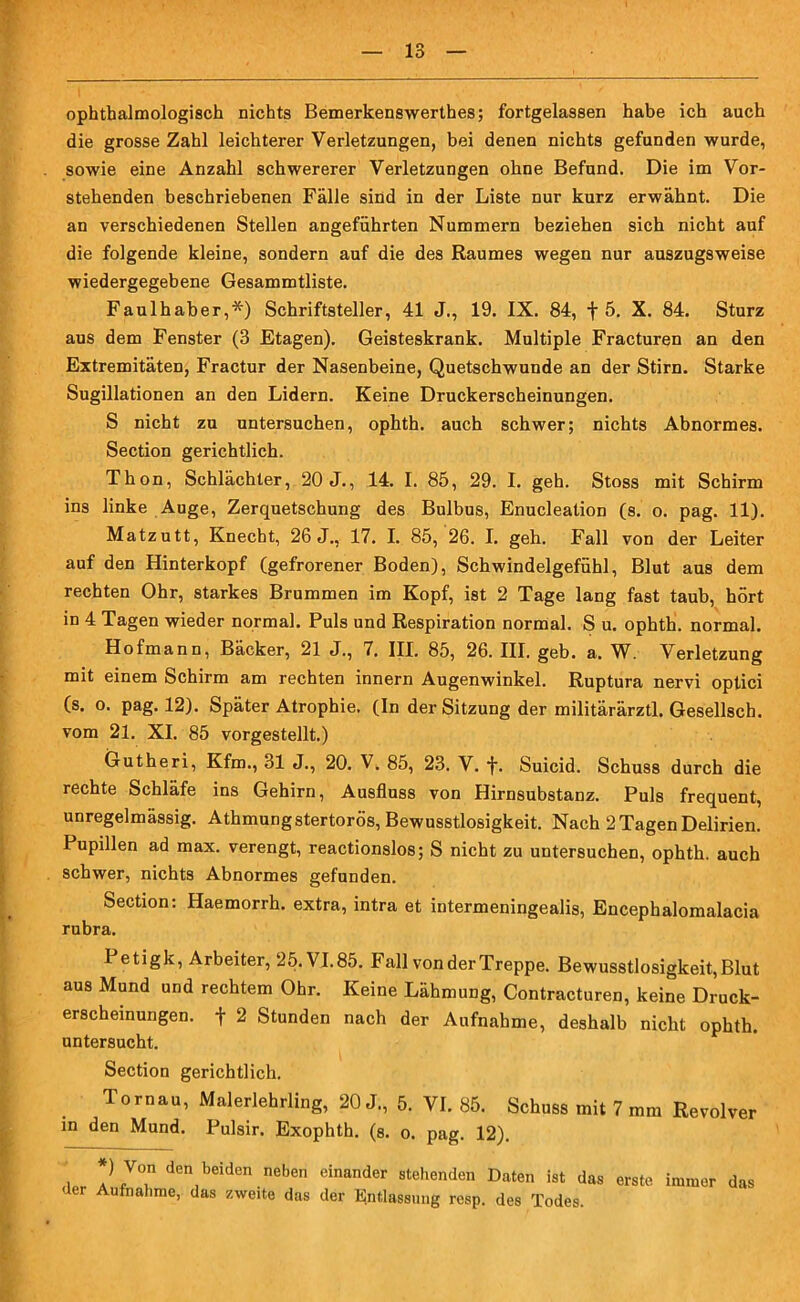 — 13 —

ophthalmologisch nichts Bemerkenswerthes; fortgelassen habe ich auch die grosse Zahl leichterer Verletzungen, bei denen nichts gefunden wurde, sowie eine Anzahl schwererer Verletzungen ohne Befund. Die im Vorstehenden beschriebenen Fälle sind in der Liste nur kurz erwähnt. Die an verschiedenen Stellen angeführten Nummern beziehen sich nicht auf die folgende kleine, sondern auf die des Raumes wegen nur auszugsweise wiedergegebene Gesammtliste.

Faulhaber,*) Schriftsteller, 41 J., 19. IX. 84, † 5. X. 84. Sturz aus dem Fenster (3 Etagen). Geisteskrank. Multiple Fracturen an den Extremitäten, Fractur der Nasenbeine, Quetschwunde an der Stirn. Starke Sugillationen an den Lidern. Keine Druckerscheinungen.

S nicht zu untersuchen, ophth. auch schwer; nichts Abnormes. Section gerichtlich.

Thon, Schlächter, 20 J., 14. I. 85, 29. I. geh. Stoss mit Schirm ins linke Auge, Zerquetschung des Bulbus, Enucleation (s. o. pag. 11).

Matzutt, Knecht, 26 J., 17. I. 85, 26. I. geh. Fall von der Leiter auf den Hinterkopf (gefrorener Boden), Schwindelgefühl, Blut aus dem rechten Ohr, starkes Brummen im Kopf, ist 2 Tage lang fast taub, hört in 4 Tagen wieder normal. Puls und Respiration normal. S u. ophth. normal.

Hofmann, Bäcker, 21 J., 7. III. 85, 26. III. geb. a. W. Verletzung mit einem Schirm am rechten innern Augenwinkel. Ruptura nervi optici (s. o. pag. 12). Später Atrophie. (In der Sitzung der militärärztl. Gesellsch. vom 21. XI. 85 vorgestellt.)

Gutheri, Kfm., 31 J., 20. V. 85, 23. V. †. Suicid. Schuss durch die rechte Schläfe ins Gehirn, Ausfluss von Hirnsubstanz. Puls frequent, unregelmässig. Athmung stertorös, Bewusstlosigkeit. Nach 2 Tagen Delirien. Pupillen ad max. verengt, reactionslos; S nicht zu untersuchen, ophth. auch schwer, nichts Abnormes gefunden.

Section: Haemorrh. extra, intra et intermeningealis, Encephalomalacia rubra.

Petigk, Arbeiter, 25. VI. 85. Fall von der Treppe. Bewusstlosigkeit, Blut aus Mund und rechtem Ohr. Keine Lähmung, Contracturen, keine Druckerscheinungen. † 2 Stunden nach der Aufnahme, deshalb nicht ophth. untersucht.

Section gerichtlich.

Tornau, Malerlehrling, 20 J., 5. VI. 85. Schuss mit 7 mm Revolver in den Mund. Pulsir. Exophth. (s. o. pag. 12).

*) Von den beiden neben einander stehenden Daten ist das erste immer das der Aufnahme, das zweite das der Entlassung resp. des Todes.